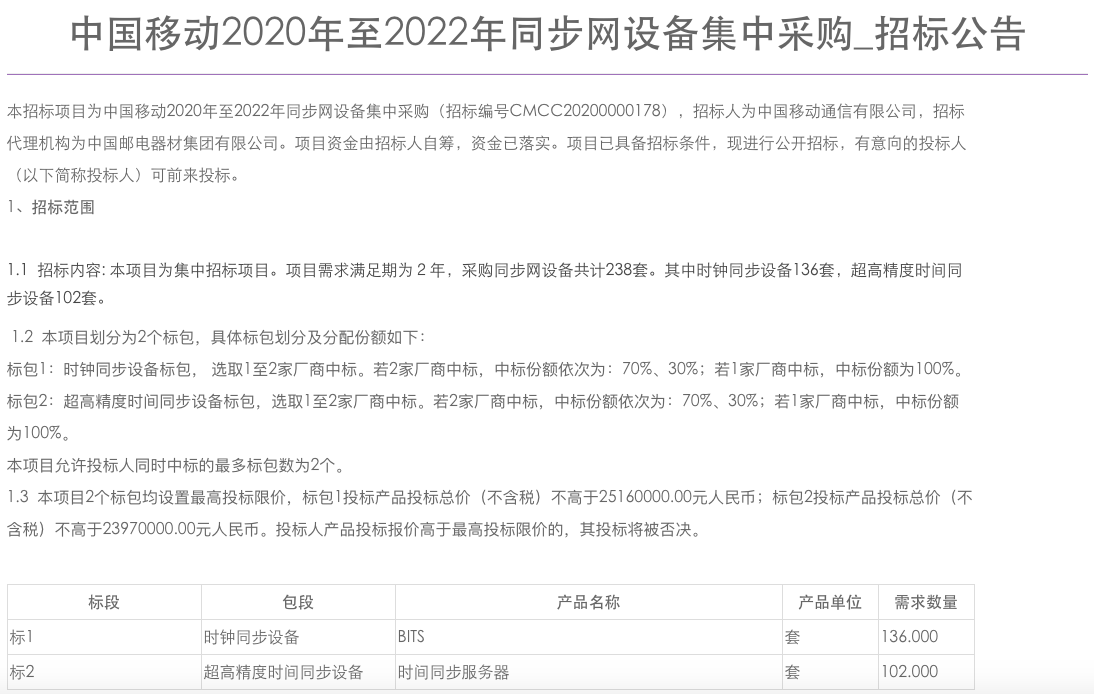 中国移动2020年至2022年同步网设备集中采购_招标公告

本招标项目为中国移动2020年至2022年同步网设备集中采购（招标编号CMCC20200000178），招标人为中国移动通信有限公司，招标代理机构为中国邮电器材集团有限公司。项目资金由招标人自筹，资金已落实。项目已具备招标条件，现进行公开招标，有意向的投标人（以下简称投标人）可前来投标。

1、招标范围

1.1 招标内容: 本项目为集中招标项目。项目需求满足期为 2 年，采购同步网设备共计238套。其中时钟同步设备136套，超高精度时间同步设备102套。

1.2 本项目划分为2个标包，具体标包划分及分配份额如下：
标包1：时钟同步设备标包， 选取1至2家厂商中标。若2家厂商中标，中标份额依次为：70%、30%；若1家厂商中标，中标份额为100%。
标包2：超高精度时间同步设备标包，选取1至2家厂商中标。若2家厂商中标，中标份额依次为：70%、30%；若1家厂商中标，中标份额为100%。
本项目允许投标人同时中标的最多标包数为2个。
1.3 本项目2个标包均设置最高投标限价，标包1投标产品投标总价（不含税）不高于25160000.00元人民币；标包2投标产品投标总价（不含税）不高于23970000.00元人民币。投标人产品投标报价高于最高投标限价的，其投标将被否决。

| 标段 | 包段 | 产品名称 | 产品单位 | 需求数量 |
|---|---|---|---|---|
| 标1 | 时钟同步设备 | BITS | 套 | 136.000 |
| 标2 | 超高精度时间同步设备 | 时间同步服务器 | 套 | 102.000 |